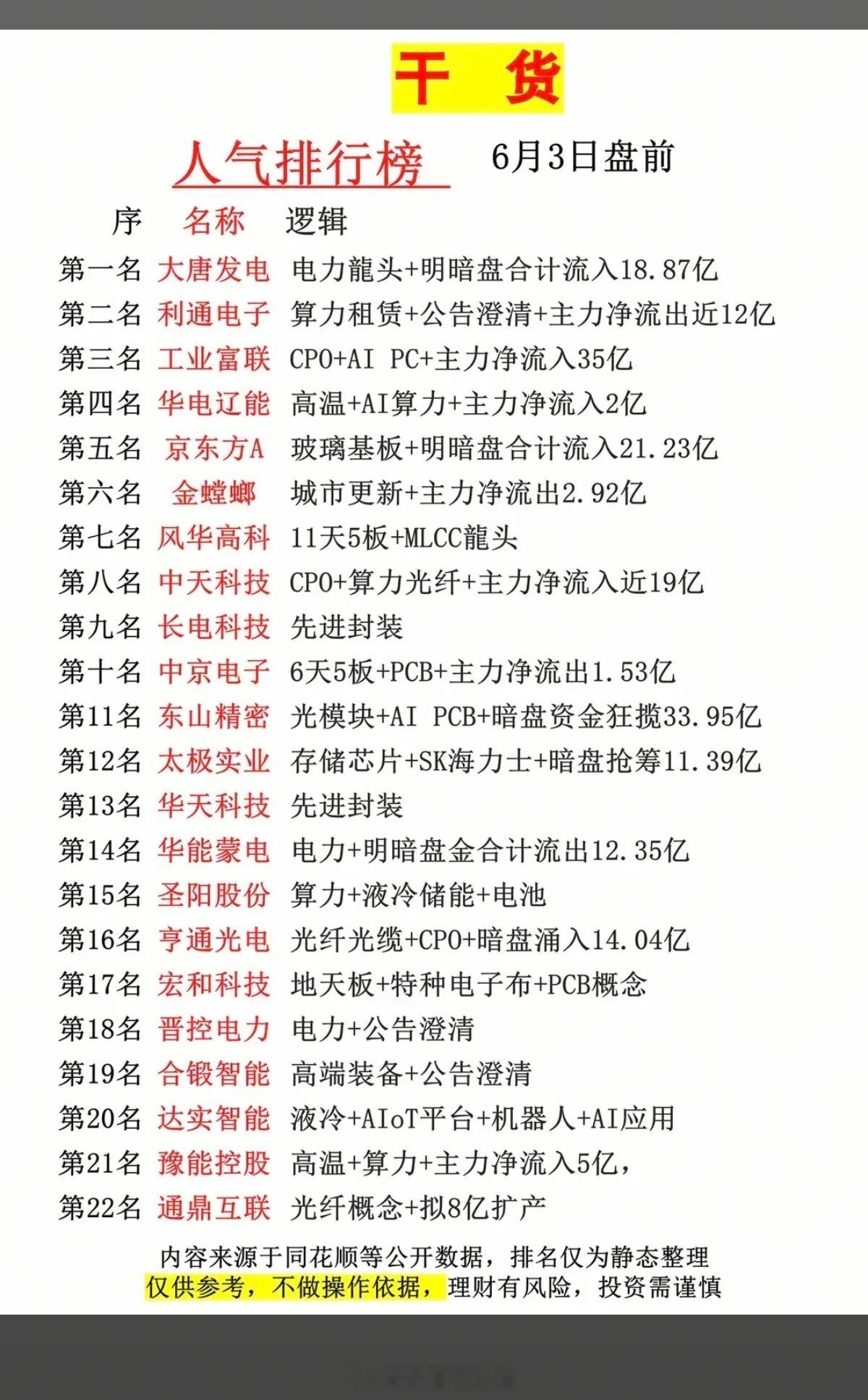 干 货

人气排行榜 6月3日盘前

| 序 | 名称 | 逻辑 |
|---|---|---|
| 第一名 | 大唐发电 | 电力龍头+明暗盘合计流入18.87亿 |
| 第二名 | 利通电子 | 算力租赁+公告澄清+主力净流出近12亿 |
| 第三名 | 工业富联 | CPO+AI PC+主力净流入35亿 |
| 第四名 | 华电辽能 | 高温+AI算力+主力净流入2亿 |
| 第五名 | 京东方A | 玻璃基板+明暗盘合计流入21.23亿 |
| 第六名 | 金螳螂 | 城市更新+主力净流出2.92亿 |
| 第七名 | 风华高科 | 11天5板+MLCC龍头 |
| 第八名 | 中天科技 | CPO+算力光纤+主力净流入近19亿 |
| 第九名 | 长电科技 | 先进封装 |
| 第十名 | 中京电子 | 6天5板+PCB+主力净流出1.53亿 |
| 第11名 | 东山精密 | 光模块+AI PCB+暗盘资金狂揽33.95亿 |
| 第12名 | 太极实业 | 存储芯片+SK海力士+暗盘抢筹11.39亿 |
| 第13名 | 华天科技 | 先进封装 |
| 第14名 | 华能蒙电 | 电力+明暗盘金合计流出12.35亿 |
| 第15名 | 圣阳股份 | 算力+液冷储能+电池 |
| 第16名 | 亨通光电 | 光纤光缆+CPO+暗盘涌入14.04亿 |
| 第17名 | 宏和科技 | 地天板+特种电子布+PCB概念 |
| 第18名 | 晋控电力 | 电力+公告澄清 |
| 第19名 | 合锻智能 | 高端装备+公告澄清 |
| 第20名 | 达实智能 | 液冷+AIoT平台+机器人+AI应用 |
| 第21名 | 豫能控股 | 高温+算力+主力净流入5亿， |
| 第22名 | 通鼎互联 | 光纤概念+拟8亿扩产 |

内容来源于同花顺等公开数据，排名仅为静态整理
仅供参考，不做操作依据，理财有风险，投资需谨慎